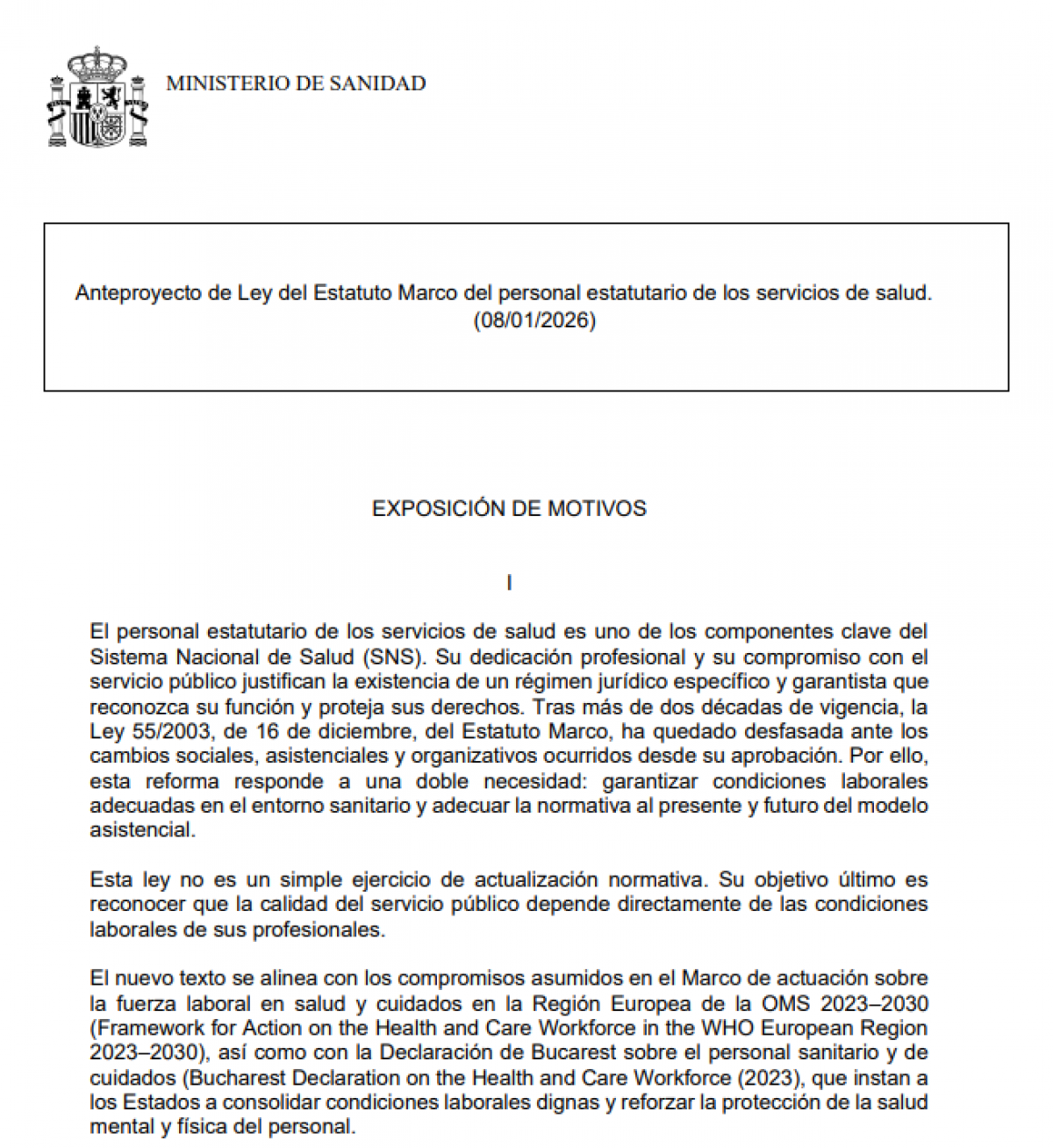 MINISTERIO DE SANIDAD

Anteproyecto de Ley del Estatuto Marco del personal estatutario de los servicios de salud. (08/01/2026)

EXPOSICIÓN DE MOTIVOS

I

El personal estatutario de los servicios de salud es uno de los componentes clave del Sistema Nacional de Salud (SNS). Su dedicación profesional y su compromiso con el servicio público justifican la existencia de un régimen jurídico específico y garantista que reconozca su función y proteja sus derechos. Tras más de dos décadas de vigencia, la Ley 55/2003, de 16 de diciembre, del Estatuto Marco, ha quedado desfasada ante los cambios sociales, asistenciales y organizativos ocurridos desde su aprobación. Por ello, esta reforma responde a una doble necesidad: garantizar condiciones laborales adecuadas en el entorno sanitario y adecuar la normativa al presente y futuro del modelo asistencial.

Esta ley no es un simple ejercicio de actualización normativa. Su objetivo último es reconocer que la calidad del servicio público depende directamente de las condiciones laborales de sus profesionales.

El nuevo texto se alinea con los compromisos asumidos en el Marco de actuación sobre la fuerza laboral en salud y cuidados en la Región Europea de la OMS 2023–2030 (Framework for Action on the Health and Care Workforce in the WHO European Region 2023–2030), así como con la Declaración de Bucarest sobre el personal sanitario y de cuidados (Bucharest Declaration on the Health and Care Workforce (2023), que instan a los Estados a consolidar condiciones laborales dignas y reforzar la protección de la salud mental y física del personal.